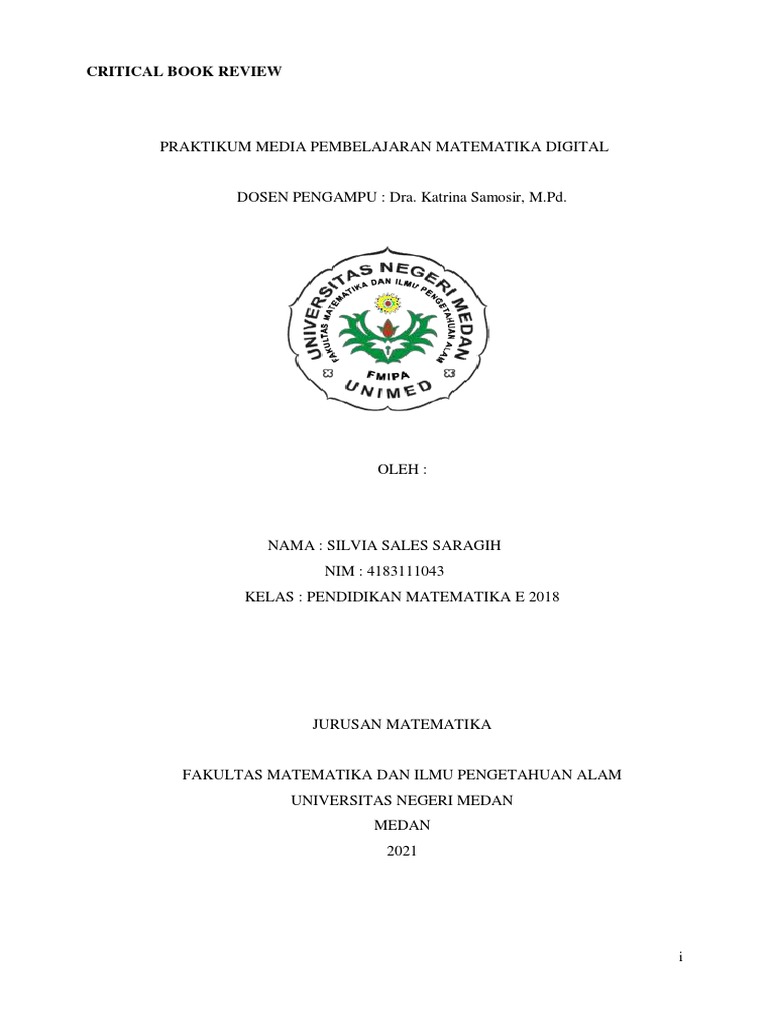 CRITICAL BOOK REVIEW

PRAKTIKUM MEDIA PEMBELAJARAN MATEMATIKA DIGITAL

DOSEN PENGAMPU : Dra. Katrina Samosir, M.Pd.

UNIVERSITAS NEGERI MEDAN
FAKULTAS MATEMATIKA DAN ILMU PENGETAHUAN ALAM
FMIPA
UNIMED

OLEH :

NAMA : SILVIA SALES SARAGIH
NIM : 4183111043
KELAS : PENDIDIKAN MATEMATIKA E 2018

JURUSAN MATEMATIKA

FAKULTAS MATEMATIKA DAN ILMU PENGETAHUAN ALAM
UNIVERSITAS NEGERI MEDAN
MEDAN
2021

i